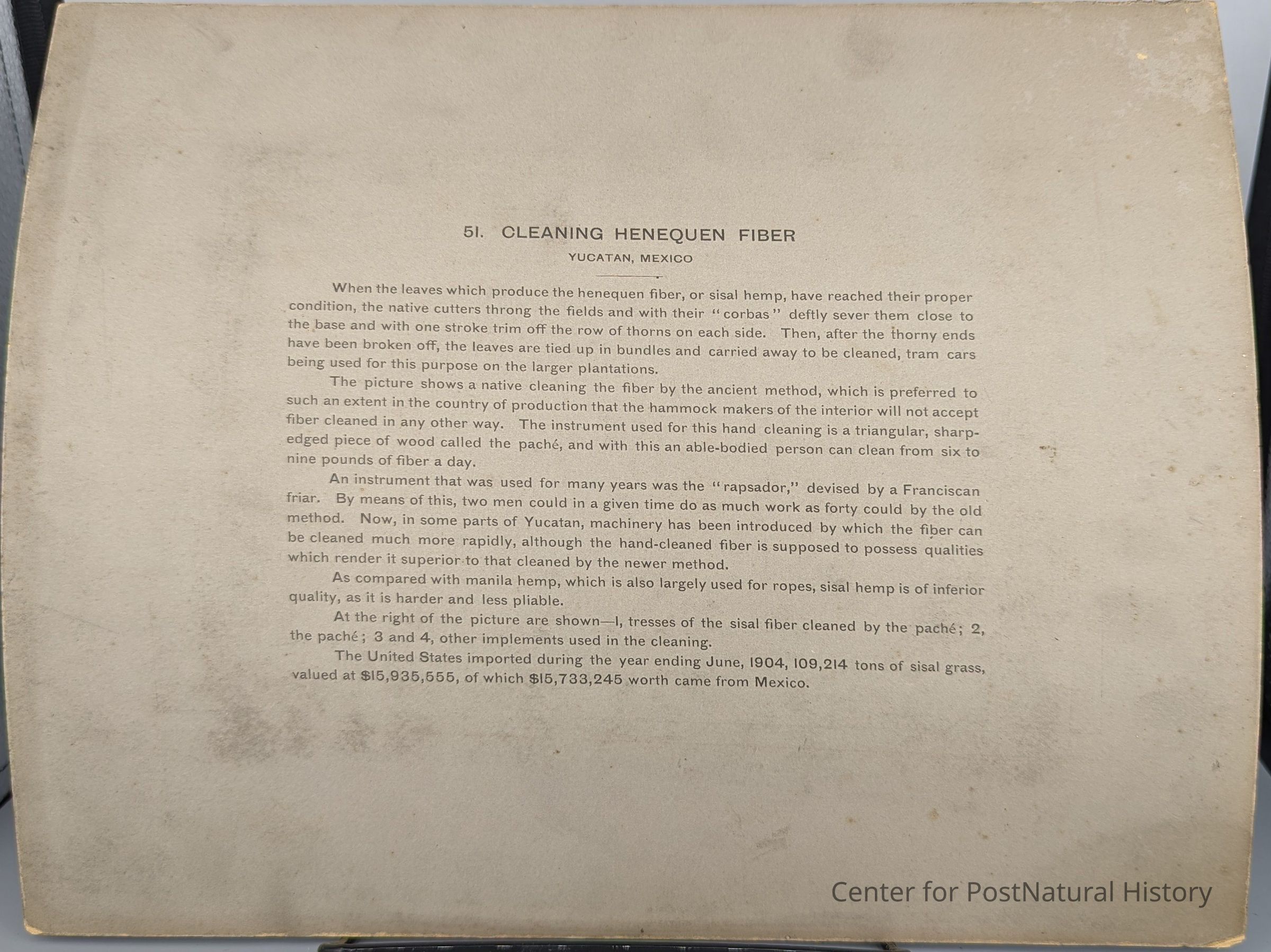 51. CLEANING HENEQUEN FIBER

YUCATAN, MEXICO

When the leaves which produce the henequen fiber, or sisal hemp, have reached their proper condition, the native cutters throng the fields and with their "corbas" deftly sever them close to the base and with one stroke trim off the row of thorns on each side. Then, after the thorny ends have been broken off, the leaves are tied up in bundles and carried away to be cleaned, tram cars being used for this purpose on the larger plantations.

The picture shows a native cleaning the fiber by the ancient method, which is preferred to such an extent in the country of production that the hammock makers of the interior will not accept fiber cleaned in any other way. The instrument used for this hand cleaning is a triangular, sharp-edged piece of wood called the paché, and with this an able-bodied person can clean from six to nine pounds of fiber a day.

An instrument that was used for many years was the "rapsador," devised by a Franciscan friar. By means of this, two men could in a given time do as much work as forty could by the old method. Now, in some parts of Yucatan, machinery has been introduced by which the fiber can be cleaned much more rapidly, although the hand-cleaned fiber is supposed to possess qualities which render it superior to that cleaned by the newer method.

As compared with manila hemp, which is also largely used for ropes, sisal hemp is of inferior quality, as it is harder and less pliable.

At the right of the picture are shown—1, tresses of the sisal fiber cleaned by the paché; 2, the paché; 3 and 4, other implements used in the cleaning.

The United States imported during the year ending June, 1904, 109,214 tons of sisal grass, valued at $15,935,555, of which $15,733,245 worth came from Mexico.

Center for PostNatural History